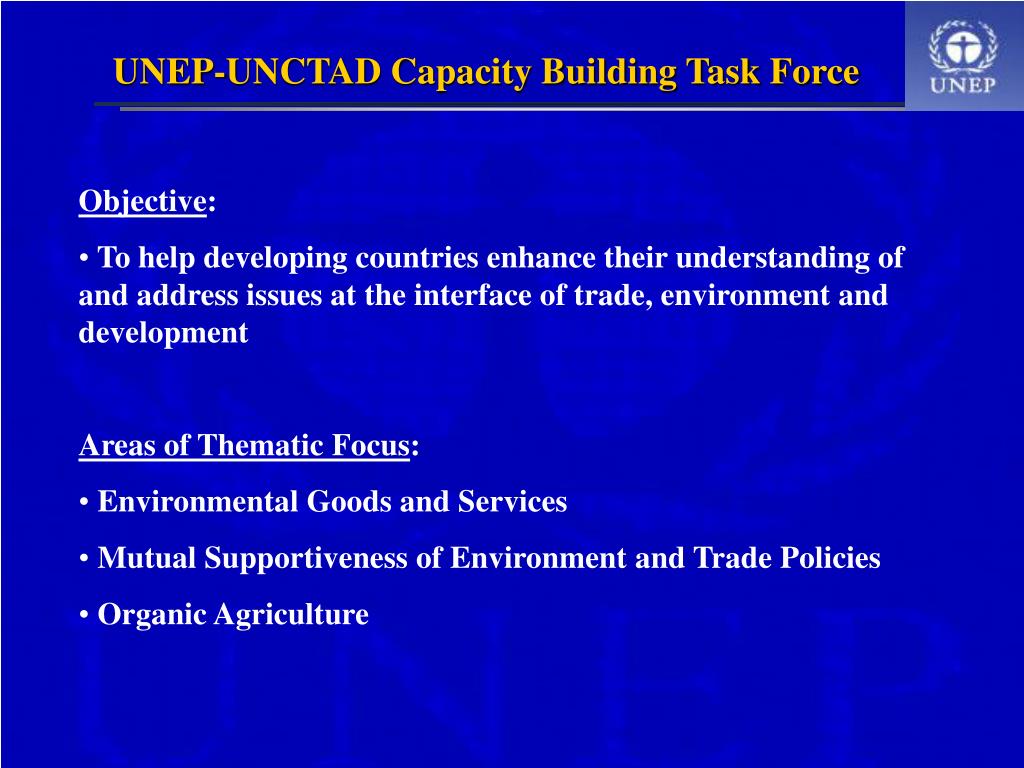 UNEP-UNCTAD Capacity Building Task Force

UNEP

Objective:

• To help developing countries enhance their understanding of and address issues at the interface of trade, environment and development

Areas of Thematic Focus:

• Environmental Goods and Services

• Mutual Supportiveness of Environment and Trade Policies

• Organic Agriculture